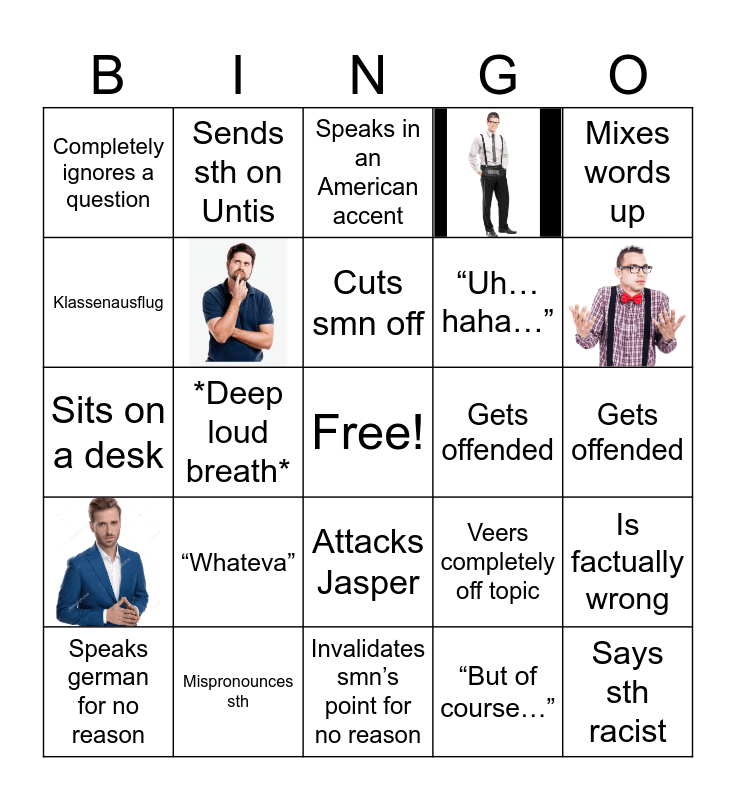 | B | I | N | G | O |
|---|---|---|---|---|
| Completely ignores a question | Sends sth on Untis | Speaks in an American accent |  | Mixes words up |
| Klassenausflug |  | Cuts smn off | "Uh… haha…" |  |
| Sits on a desk | *Deep loud breath* | Free! | Gets offended | Gets offended |
|  | "Whateva" | Attacks Jasper | Veers completely off topic | Is factually wrong |
| Speaks german for no reason | Mispronounces sth | Invalidates smn's point for no reason | "But of course…" | Says sth racist |